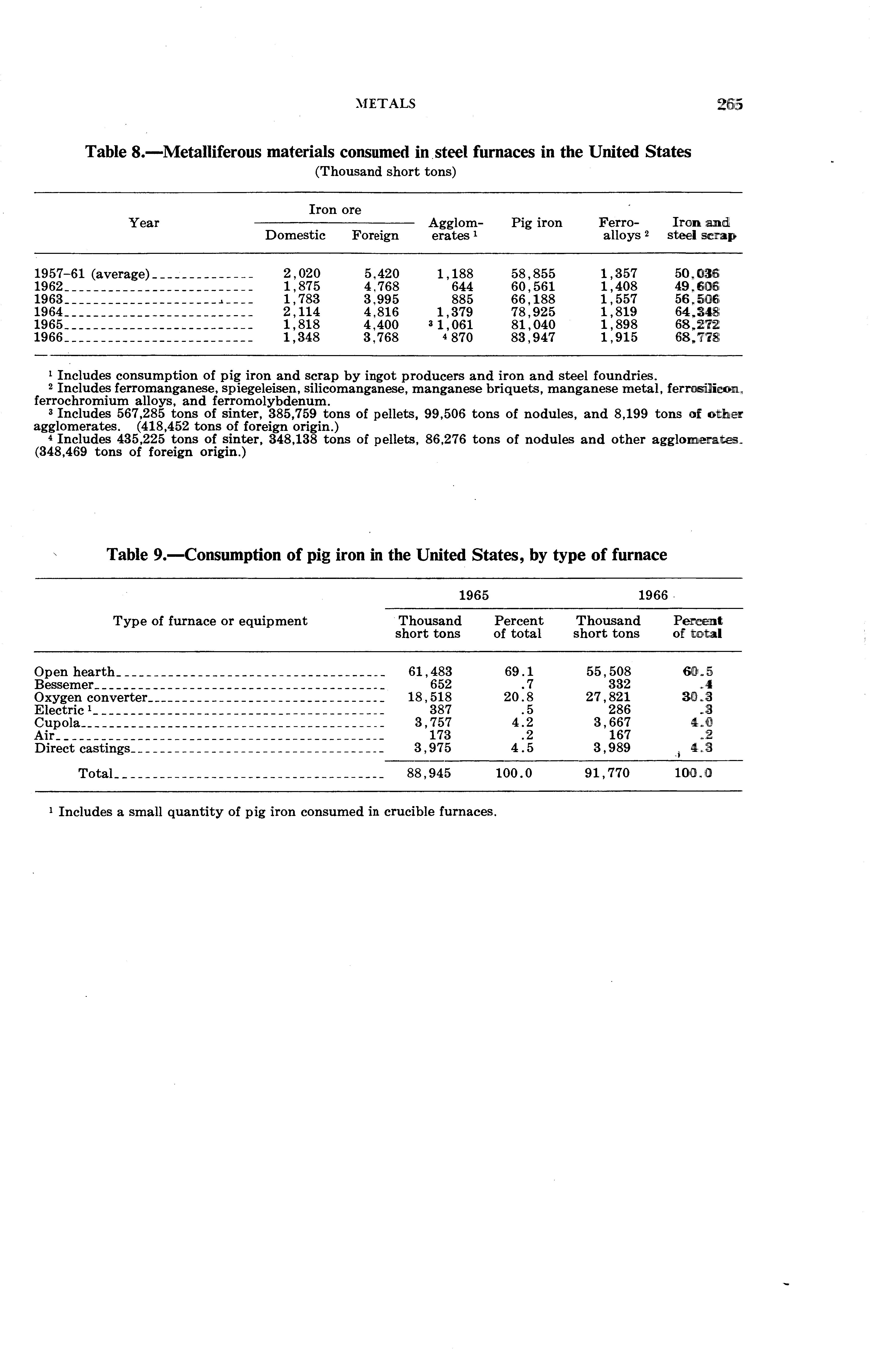 METALS 265

Table 8.—Metalliferous materials consumed in steel furnaces in the United States
(Thousand short tons)

| Year | Iron ore Domestic | Iron ore Foreign | Agglomerates $^1$ | Pig iron | Ferroalloys $^2$ | Iron and steel scrap |
|---|---|---|---|---|---|---|
| 1957–61 (average) | 2,020 | 5,420 | 1,188 | 58,855 | 1,357 | 50,036 |
| 1962 | 1,875 | 4,768 | 644 | 60,561 | 1,408 | 49,606 |
| 1963 | 1,783 | 3,995 | 885 | 66,188 | 1,557 | 56,506 |
| 1964 | 2,114 | 4,816 | 1,379 | 78,925 | 1,819 | 64,348 |
| 1965 | 1,818 | 4,400 | $^3$ 1,061 | 81,040 | 1,898 | 68,272 |
| 1966 | 1,348 | 3,768 | $^4$ 870 | 83,947 | 1,915 | 68,778 |

$^1$ Includes consumption of pig iron and scrap by ingot producers and iron and steel foundries.
$^2$ Includes ferromanganese, spiegeleisen, silicomanganese, manganese briquets, manganese metal, ferrosilicon, ferrochromium alloys, and ferromolybdenum.
$^3$ Includes 567,285 tons of sinter, 385,759 tons of pellets, 99,506 tons of nodules, and 8,199 tons of other agglomerates. (418,452 tons of foreign origin.)
$^4$ Includes 435,225 tons of sinter, 348,138 tons of pellets, 86,276 tons of nodules and other agglomerates. (348,469 tons of foreign origin.)

Table 9.—Consumption of pig iron in the United States, by type of furnace

| Type of furnace or equipment | 1965 Thousand short tons | 1965 Percent of total | 1966 Thousand short tons | 1966 Percent of total |
|---|---|---|---|---|
| Open hearth | 61,483 | 69.1 | 55,508 | 60.5 |
| Bessemer | 652 | .7 | 332 | .4 |
| Oxygen converter | 18,518 | 20.8 | 27,821 | 30.3 |
| Electric $^1$ | 387 | .5 | 286 | .3 |
| Cupola | 3,757 | 4.2 | 3,667 | 4.0 |
| Air | 173 | .2 | 167 | .2 |
| Direct castings | 3,975 | 4.5 | 3,989 | 4.3 |
| Total | 88,945 | 100.0 | 91,770 | 100.0 |

$^1$ Includes a small quantity of pig iron consumed in crucible furnaces.